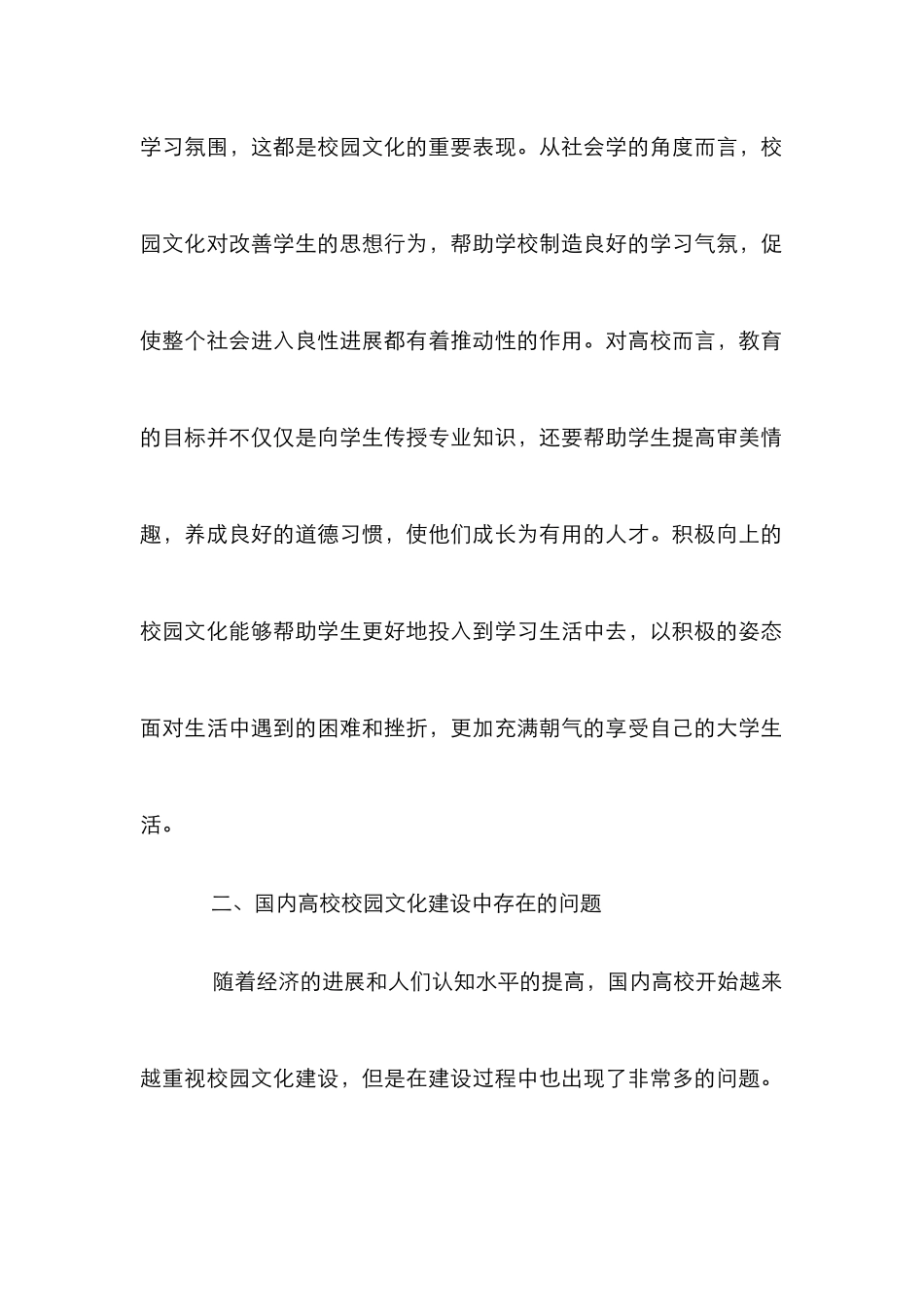 学习氛围，这都是校园文化的重要表现。从社会学的角度而言，校园文化对改善学生的思想行为，帮助学校制造良好的学习气氛，促使整个社会进入良性进展都有着推动性的作用。对高校而言，教育的目标并不仅仅是向学生传授专业知识，还要帮助学生提高审美情趣，养成良好的道德习惯，使他们成长为有用的人才。积极向上的校园文化能够帮助学生更好地投入到学习生活中去，以积极的姿态面对生活中遇到的困难和挫折，更加充满朝气的享受自己的大学生活。

二、国内高校校园文化建设中存在的问题

随着经济的进展和人们认知水平的提高，国内高校开始越来越重视校园文化建设，但是在建设过程中也出现了非常多的问题。